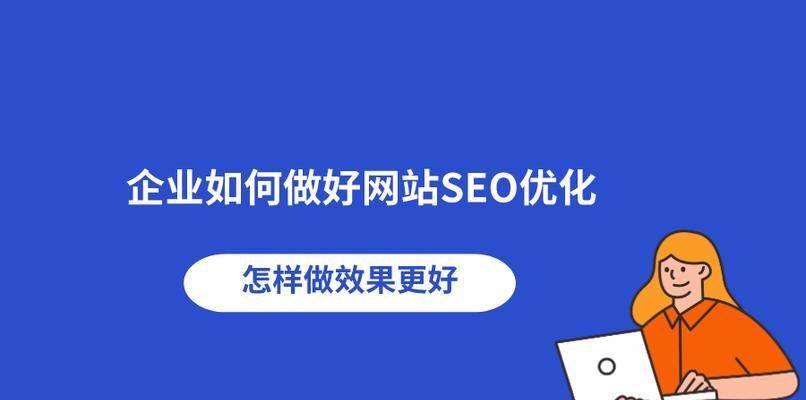 企业如何做好网站SEO优化

怎样做效果更好